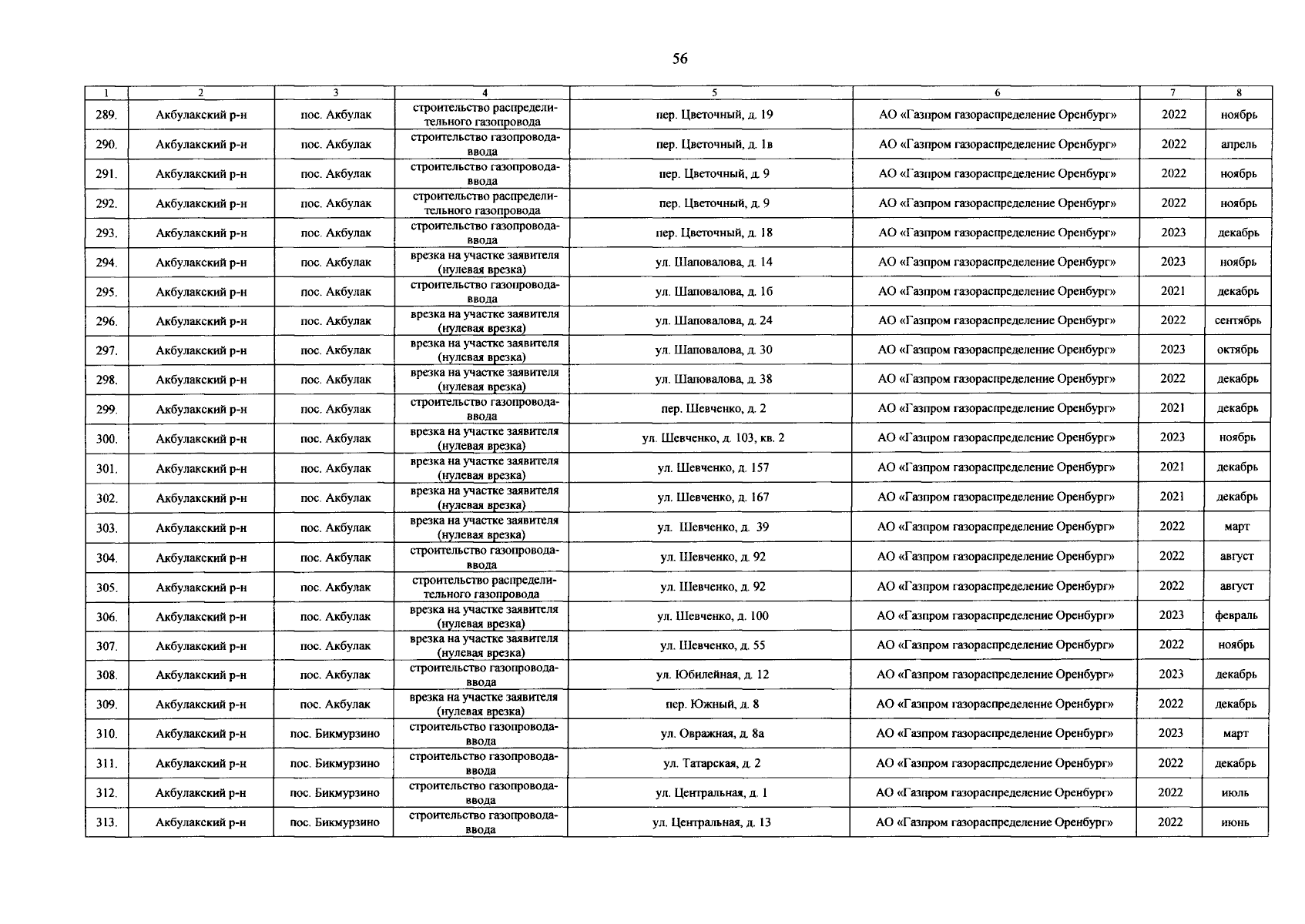 56

| 1 | 2 | 3 | 4 | 5 | 6 | 7 | 8 |
|---|---|---|---|---|---|---|---|
| 289. | Акбулакский р-н | пос. Акбулак | строительство распределительного газопровода | пер. Цветочный, д. 19 | АО «Газпром газораспределение Оренбург» | 2022 | ноябрь |
| 290. | Акбулакский р-н | пос. Акбулак | строительство газопровода-ввода | пер. Цветочный, д. 1в | АО «Газпром газораспределение Оренбург» | 2022 | апрель |
| 291. | Акбулакский р-н | пос. Акбулак | строительство газопровода-ввода | пер. Цветочный, д. 9 | АО «Газпром газораспределение Оренбург» | 2022 | ноябрь |
| 292. | Акбулакский р-н | пос. Акбулак | строительство распределительного газопровода | пер. Цветочный, д. 9 | АО «Газпром газораспределение Оренбург» | 2022 | ноябрь |
| 293. | Акбулакский р-н | пос. Акбулак | строительство газопровода-ввода | пер. Цветочный, д. 18 | АО «Газпром газораспределение Оренбург» | 2023 | декабрь |
| 294. | Акбулакский р-н | пос. Акбулак | врезка на участке заявителя (нулевая врезка) | ул. Шаповалова, д. 14 | АО «Газпром газораспределение Оренбург» | 2023 | ноябрь |
| 295. | Акбулакский р-н | пос. Акбулак | строительство газопровода-ввода | ул. Шаповалова, д. 16 | АО «Газпром газораспределение Оренбург» | 2021 | декабрь |
| 296. | Акбулакский р-н | пос. Акбулак | врезка на участке заявителя (нулевая врезка) | ул. Шаповалова, д. 24 | АО «Газпром газораспределение Оренбург» | 2022 | сентябрь |
| 297. | Акбулакский р-н | пос. Акбулак | врезка на участке заявителя (нулевая врезка) | ул. Шаповалова, д. 30 | АО «Газпром газораспределение Оренбург» | 2023 | октябрь |
| 298. | Акбулакский р-н | пос. Акбулак | врезка на участке заявителя (нулевая врезка) | ул. Шаповалова, д. 38 | АО «Газпром газораспределение Оренбург» | 2022 | декабрь |
| 299. | Акбулакский р-н | пос. Акбулак | строительство газопровода-ввода | пер. Шевченко, д. 2 | АО «Газпром газораспределение Оренбург» | 2021 | декабрь |
| 300. | Акбулакский р-н | пос. Акбулак | врезка на участке заявителя (нулевая врезка) | ул. Шевченко, д. 103, кв. 2 | АО «Газпром газораспределение Оренбург» | 2023 | ноябрь |
| 301. | Акбулакский р-н | пос. Акбулак | врезка на участке заявителя (нулевая врезка) | ул. Шевченко, д. 157 | АО «Газпром газораспределение Оренбург» | 2021 | декабрь |
| 302. | Акбулакский р-н | пос. Акбулак | врезка на участке заявителя (нулевая врезка) | ул. Шевченко, д. 167 | АО «Газпром газораспределение Оренбург» | 2021 | декабрь |
| 303. | Акбулакский р-н | пос. Акбулак | врезка на участке заявителя (нулевая врезка) | ул. Шевченко, д. 39 | АО «Газпром газораспределение Оренбург» | 2022 | март |
| 304. | Акбулакский р-н | пос. Акбулак | строительство газопровода-ввода | ул. Шевченко, д. 92 | АО «Газпром газораспределение Оренбург» | 2022 | август |
| 305. | Акбулакский р-н | пос. Акбулак | строительство распределительного газопровода | ул. Шевченко, д. 92 | АО «Газпром газораспределение Оренбург» | 2022 | август |
| 306. | Акбулакский р-н | пос. Акбулак | врезка на участке заявителя (нулевая врезка) | ул. Шевченко, д. 100 | АО «Газпром газораспределение Оренбург» | 2023 | февраль |
| 307. | Акбулакский р-н | пос. Акбулак | врезка на участке заявителя (нулевая врезка) | ул. Шевченко, д. 55 | АО «Газпром газораспределение Оренбург» | 2022 | ноябрь |
| 308. | Акбулакский р-н | пос. Акбулак | строительство газопровода-ввода | ул. Юбилейная, д. 12 | АО «Газпром газораспределение Оренбург» | 2023 | декабрь |
| 309. | Акбулакский р-н | пос. Акбулак | врезка на участке заявителя (нулевая врезка) | пер. Южный, д. 8 | АО «Газпром газораспределение Оренбург» | 2022 | декабрь |
| 310. | Акбулакский р-н | пос. Бикмурзино | строительство газопровода-ввода | ул. Овражная, д. 8а | АО «Газпром газораспределение Оренбург» | 2023 | март |
| 311. | Акбулакский р-н | пос. Бикмурзино | строительство газопровода-ввода | ул. Татарская, д. 2 | АО «Газпром газораспределение Оренбург» | 2022 | декабрь |
| 312. | Акбулакский р-н | пос. Бикмурзино | строительство газопровода-ввода | ул. Центральная, д. 1 | АО «Газпром газораспределение Оренбург» | 2022 | июль |
| 313. | Акбулакский р-н | пос. Бикмурзино | строительство газопровода-ввода | ул. Центральная, д. 13 | АО «Газпром газораспределение Оренбург» | 2022 | июнь |